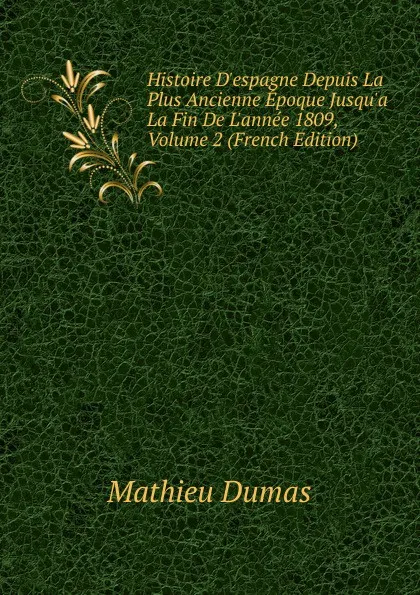 Histoire D'espagne Depuis La Plus Ancienne Époque Jusqu'a La Fin De L'année 1809, Volume 2 (French Edition)

Mathieu Dumas